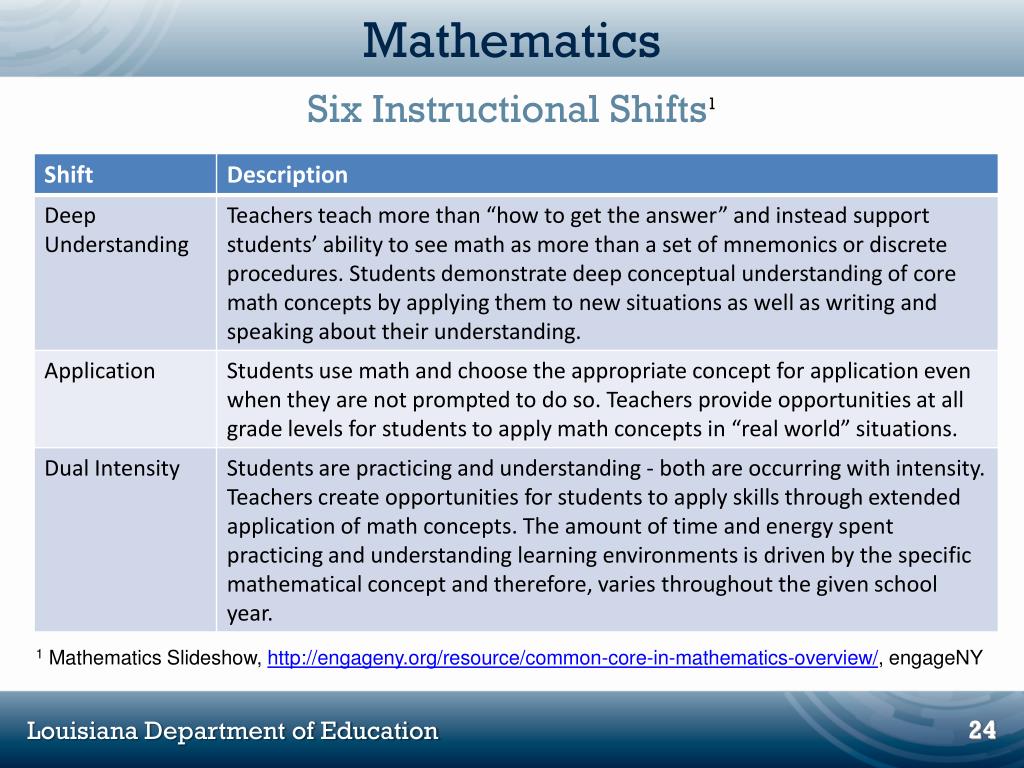 Mathematics

Six Instructional Shifts$^1$

| Shift | Description |
|---|---|
| Deep Understanding | Teachers teach more than “how to get the answer” and instead support students’ ability to see math as more than a set of mnemonics or discrete procedures. Students demonstrate deep conceptual understanding of core math concepts by applying them to new situations as well as writing and speaking about their understanding. |
| Application | Students use math and choose the appropriate concept for application even when they are not prompted to do so. Teachers provide opportunities at all grade levels for students to apply math concepts in “real world” situations. |
| Dual Intensity | Students are practicing and understanding - both are occurring with intensity. Teachers create opportunities for students to apply skills through extended application of math concepts. The amount of time and energy spent practicing and understanding learning environments is driven by the specific mathematical concept and therefore, varies throughout the given school year. |

$^1$ Mathematics Slideshow, http://engageny.org/resource/common-core-in-mathematics-overview/, engageNY

Louisiana Department of Education

24